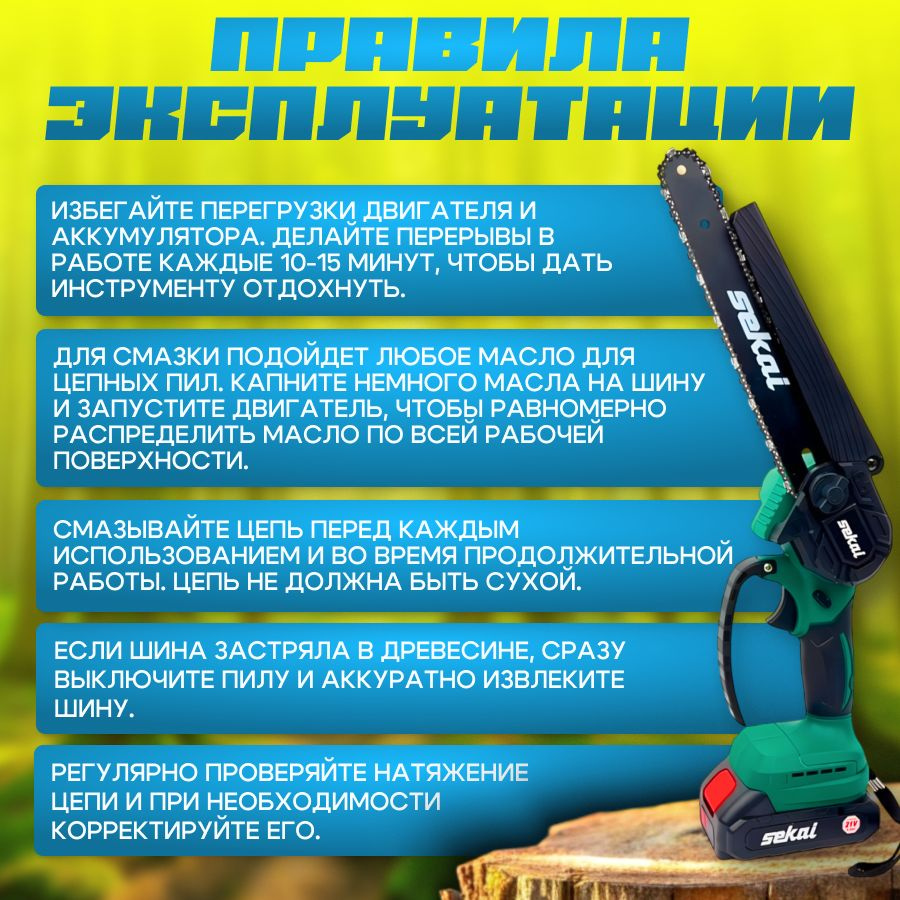 ПРАВИЛА ЭКСПЛУАТАЦИИ

ИЗБЕГАЙТЕ ПЕРЕГРУЗКИ ДВИГАТЕЛЯ И АККУМУЛЯТОРА. ДЕЛАЙТЕ ПЕРЕРЫВЫ В РАБОТЕ КАЖДЫЕ 10-15 МИНУТ, ЧТОБЫ ДАТЬ ИНСТРУМЕНТУ ОТДОХНУТЬ.

ДЛЯ СМАЗКИ ПОДОЙДЕТ ЛЮБОЕ МАСЛО ДЛЯ ЦЕПНЫХ ПИЛ. КАПНИТЕ НЕМНОГО МАСЛА НА ШИНУ И ЗАПУСТИТЕ ДВИГАТЕЛЬ, ЧТОБЫ РАВНОМЕРНО РАСПРЕДЕЛИТЬ МАСЛО ПО ВСЕЙ РАБОЧЕЙ ПОВЕРХНОСТИ.

СМАЗЫВАЙТЕ ЦЕПЬ ПЕРЕД КАЖДЫМ ИСПОЛЬЗОВАНИЕМ И ВО ВРЕМЯ ПРОДОЛЖИТЕЛЬНОЙ РАБОТЫ. ЦЕПЬ НЕ ДОЛЖНА БЫТЬ СУХОЙ.

ЕСЛИ ШИНА ЗАСТРЯЛА В ДРЕВЕСИНЕ, СРАЗУ ВЫКЛЮЧИТЕ ПИЛУ И АККУРАТНО ИЗВЛЕКИТЕ ШИНУ.

РЕГУЛЯРНО ПРОВЕРЯЙТЕ НАТЯЖЕНИЕ ЦЕПИ И ПРИ НЕОБХОДИМОСТИ КОРРЕКТИРУЙТЕ ЕГО.

sekai
sekai
sekai
21V